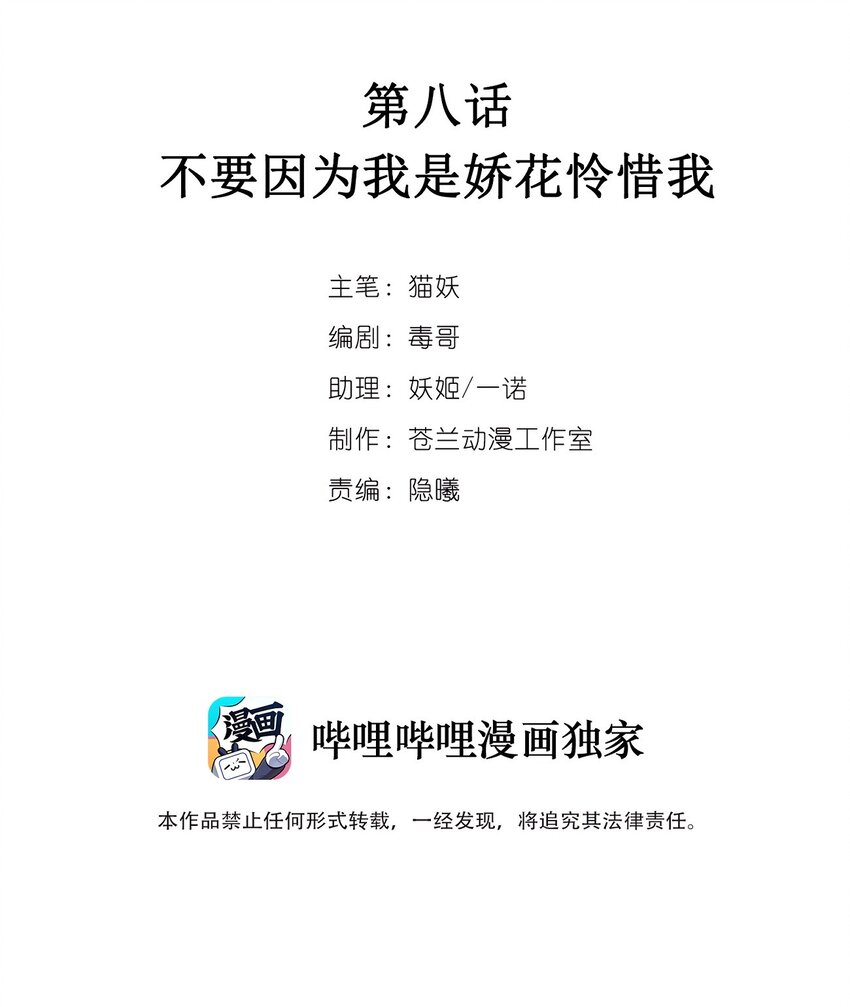 第八话
不要因为我是娇花怜惜我

主笔：猫妖
编剧：毒哥
助理：妖姬/一诺
制作：苍兰动漫工作室
责编：隐曦

漫画
哔哩哔哩漫画独家

本作品禁止任何形式转载，一经发现，将追究其法律责任。